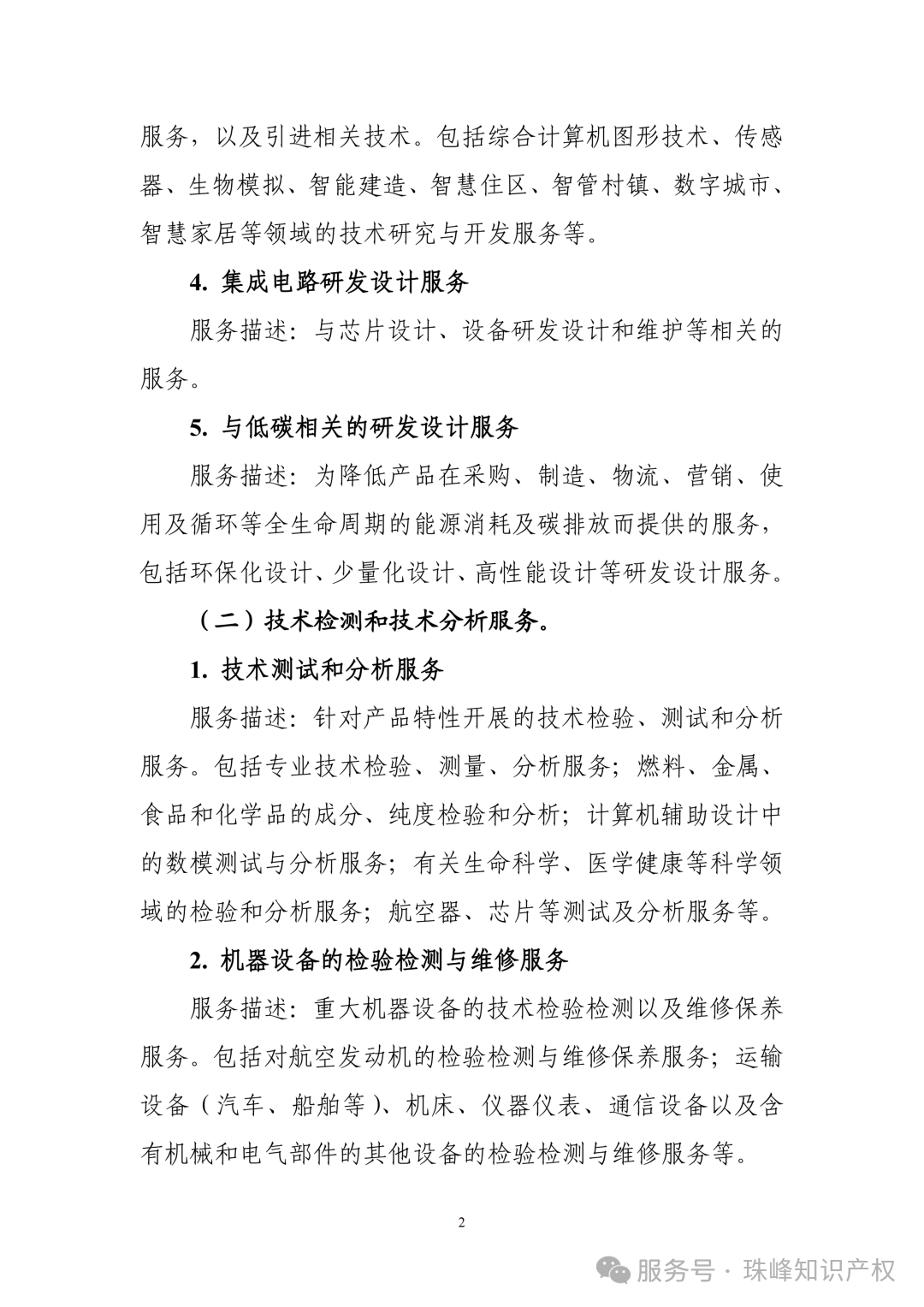 服务，以及引进相关技术。包括综合计算机图形技术、传感器、生物模拟、智能建造、智慧住区、智管村镇、数字城市、智慧家居等领域的技术研究与开发服务等。

4. 集成电路研发设计服务

服务描述：与芯片设计、设备研发设计和维护等相关的服务。

5. 与低碳相关的研发设计服务

服务描述：为降低产品在采购、制造、物流、营销、使用及循环等全生命周期的能源消耗及碳排放而提供的服务，包括环保化设计、少量化设计、高性能设计等研发设计服务。

（二）技术检测和技术分析服务。

1. 技术测试和分析服务

服务描述：针对产品特性开展的技术检验、测试和分析服务。包括专业技术检验、测量、分析服务；燃料、金属、食品和化学品的成分、纯度检验和分析；计算机辅助设计中的数模测试与分析服务；有关生命科学、医学健康等科学领域的检验和分析服务；航空器、芯片等测试及分析服务等。

2. 机器设备的检验检测与维修服务

服务描述：重大机器设备的技术检验检测以及维修保养服务。包括对航空发动机的检验检测与维修保养服务；运输设备（汽车、船舶等）、机床、仪器仪表、通信设备以及含有机械和电气部件的其他设备的检验检测与维修服务等。

2

服务号 · 珠峰知识产权